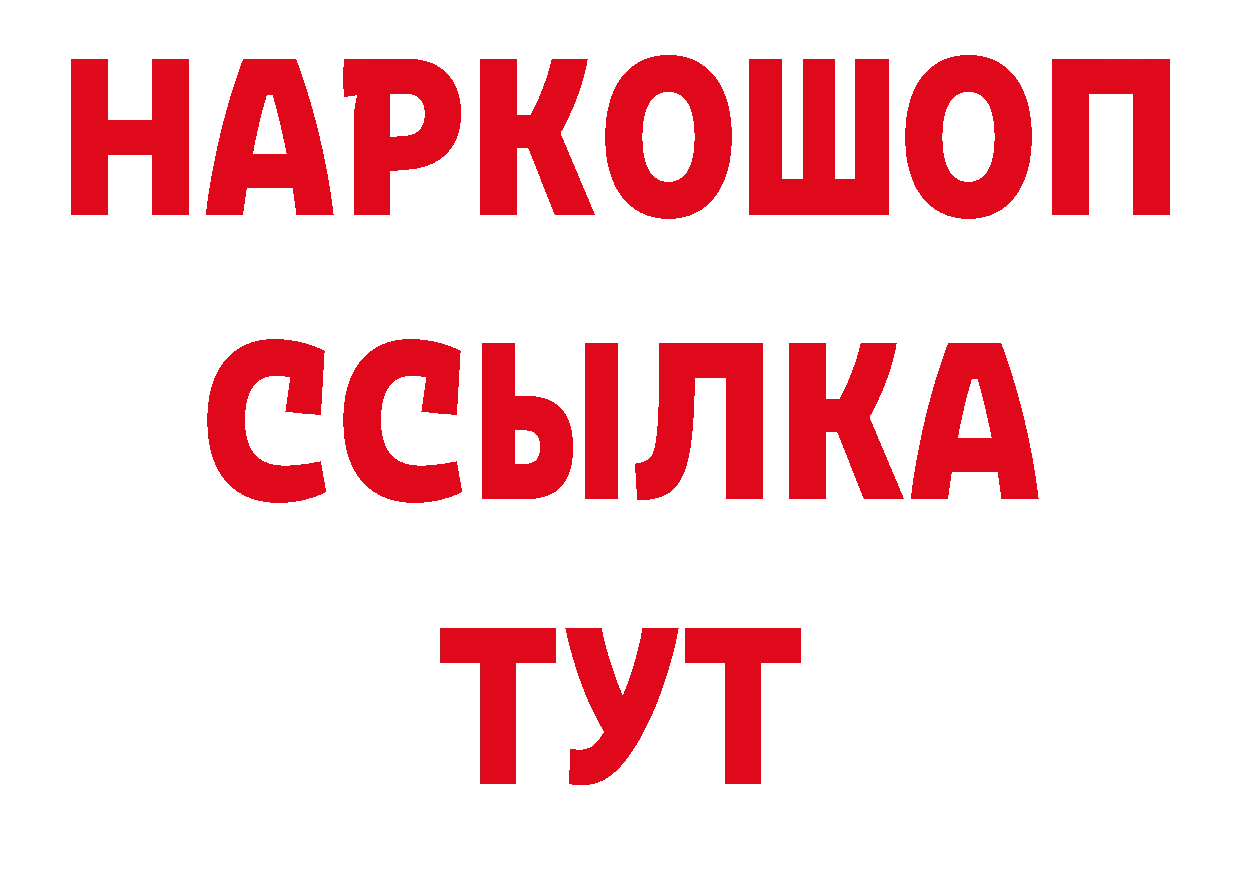 НАРКОШОП
ССЫЛКА
ТУТ